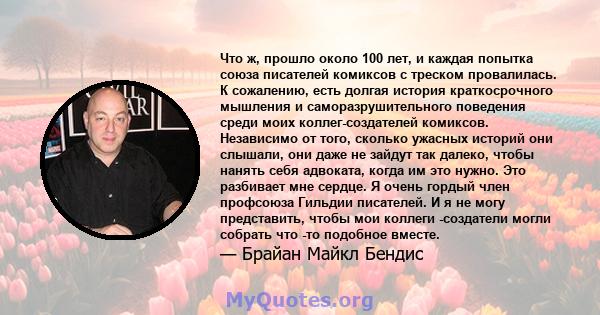 Что ж, прошло около 100 лет, и каждая попытка союза писателей комиксов с треском провалилась. К сожалению, есть долгая история краткосрочного мышления и саморазрушительного поведения среди моих коллег-создателей комиксов. Независимо от того, сколько ужасных историй они слышали, они даже не зайдут так далеко, чтобы нанять себя адвоката, когда им это нужно. Это разбивает мне сердце. Я очень гордый член профсоюза Гильдии писателей. И я не могу представить, чтобы мои коллеги -создатели могли собрать что -то подобное вместе.

— Брайан Майкл Бендис

MyQuotes.org